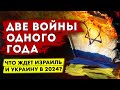 ДВЕ ВОЙНЫ ОДНОГО ГОДА

ЧТО ЖДЕТ ИЗРАИЛЬ И УКРАИНУ В 2024?